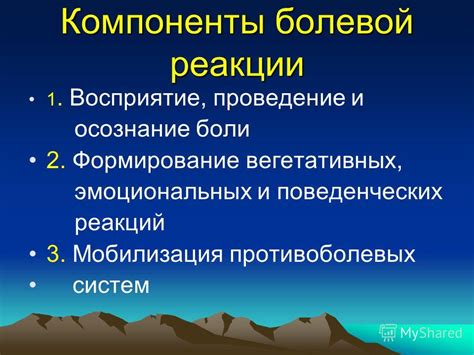 Компоненты болевой реакции

• 1. Восприятие, проведение и осознание боли

• 2. Формирование вегетативных, эмоциональных и поведенческих реакций

• 3. Мобилизация противоболевых

• систем

MyShared